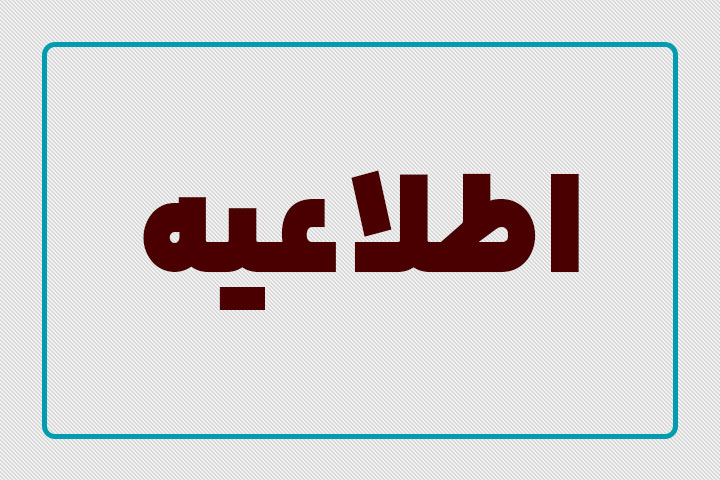 اطلاعیه